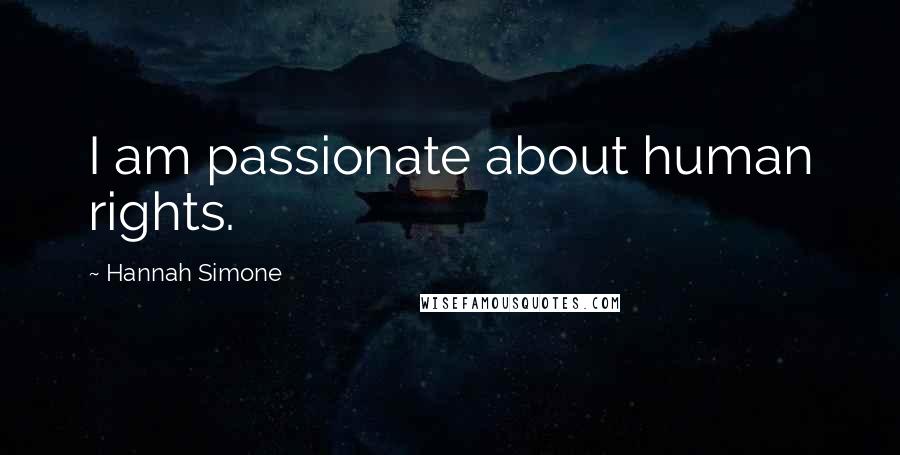 I am passionate about human rights.

~ Hannah Simone

WISEFAMOUSQUOTES.COM